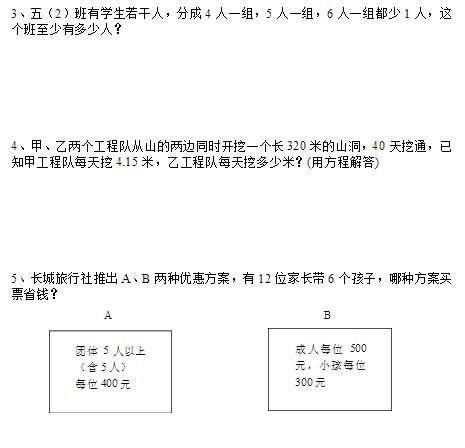 3、五（2）班有学生若干人，分成 4 人一组，5 人一组，6 人一组都少 1 人，这个班至少有多少人？

4、甲、乙两个工程队从山的两边同时开挖一个长 320 米的山洞，40 天挖通，已知甲工程队每天挖 4.15 米，乙工程队每天挖多少米？(用方程解答)

5、长城旅行社推出 A、B 两种优惠方案，有 12 位家长带 6 个孩子，哪种方案买票省钱？

A

团体 5 人以上（含 5 人）每位 400 元

B

成人每位 500 元，小孩每位 300 元